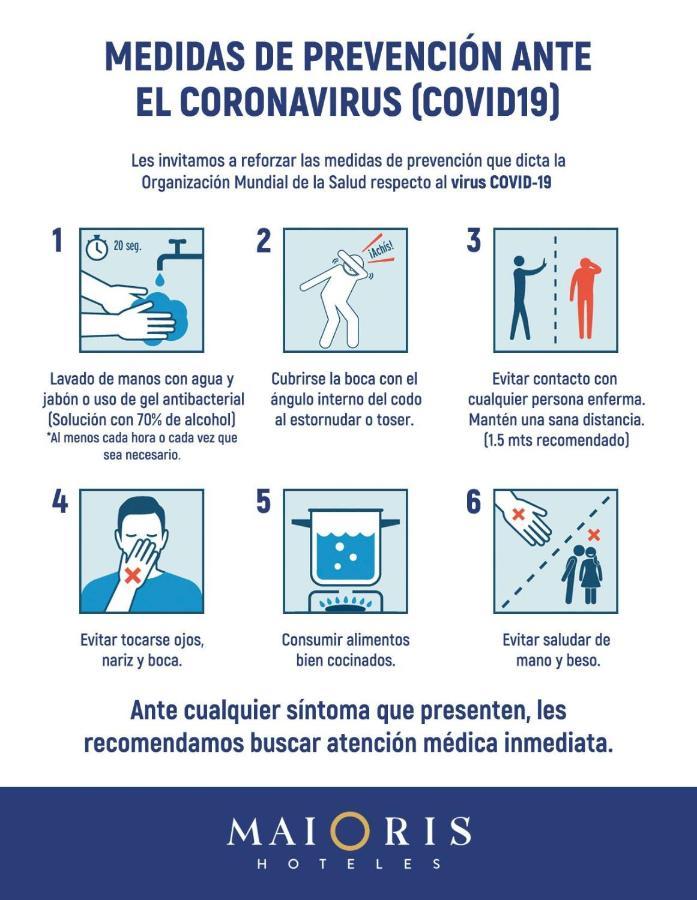 MEDIDAS DE PREVENCIÓN ANTE EL CORONAVIRUS (COVID19)

Les invitamos a reforzar las medidas de prevención que dicta la Organización Mundial de la Salud respecto al virus COVID-19

1

20 seg.

Lavado de manos con agua y jabón o uso de gel antibacterial (Solución con 70% de alcohol)
*Al menos cada hora o cada vez que sea necesario.

2

¡Achís!

Cubrirse la boca con el ángulo interno del codo al estornudar o toser.

3

Evitar contacto con cualquier persona enferma. Mantén una sana distancia. (1.5 mts recomendado)

4

Evitar tocarse ojos, nariz y boca.

5

Consumir alimentos bien cocinados.

6

Evitar saludar de mano y beso.

Ante cualquier síntoma que presenten, les recomendamos buscar atención médica inmediata.

MAIORIS
HOTELES